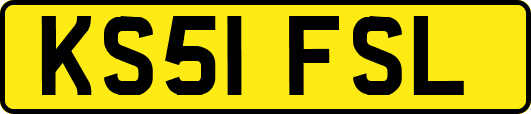 KS51 FSL